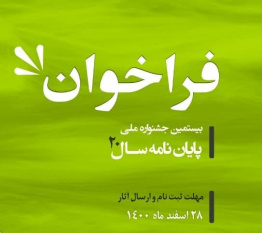 فراخوان

بیستمین جشنواره ملی
پایان نامه سال ۲۰

مهلت ثبت نام و ارسال آثار
۲۸ اسفند ماه ۱۴۰۰